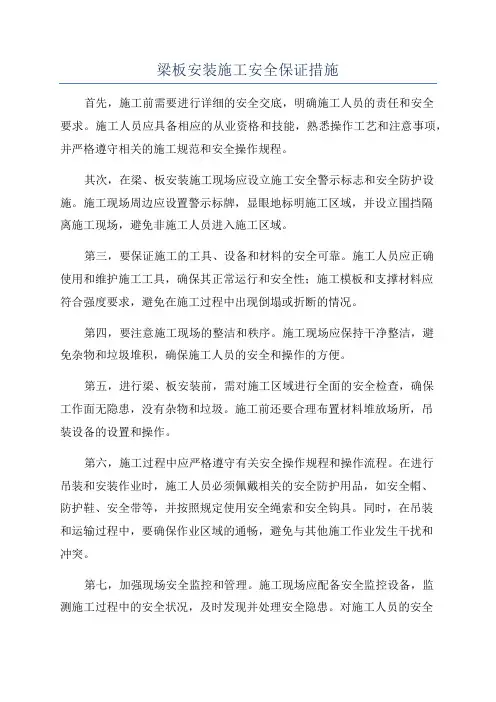 梁板安装施工安全保证措施

首先，施工前需要进行详细的安全交底，明确施工人员的责任和安全要求。施工人员应具备相应的从业资格和技能，熟悉操作工艺和注意事项，并严格遵守相关的施工规范和安全操作规程。

其次，在梁、板安装施工现场应设立施工安全警示标志和安全防护设施。施工现场周边应设置警示标牌，显眼地标明施工区域，并设立围挡隔离施工现场，避免非施工人员进入施工区域。

第三，要保证施工的工具、设备和材料的安全可靠。施工人员应正确使用和维护施工工具，确保其正常运行和安全性；施工模板和支撑材料应符合强度要求，避免在施工过程中出现倒塌或折断的情况。

第四，要注意施工现场的整洁和秩序。施工现场应保持干净整洁，避免杂物和垃圾堆积，确保施工人员的安全和操作的方便。

第五，进行梁、板安装前，需对施工区域进行全面的安全检查，确保工作面无隐患，没有杂物和垃圾。施工前还要合理布置材料堆放场所，吊装设备的设置和操作。

第六，施工过程中应严格遵守有关安全操作规程和操作流程。在进行吊装和安装作业时，施工人员必须佩戴相关的安全防护用品，如安全帽、防护鞋、安全带等，并按照规定使用安全绳索和安全钩具。同时，在吊装和运输过程中，要确保作业区域的通畅，避免与其他施工作业发生干扰和冲突。

第七，加强现场安全监控和管理。施工现场应配备安全监控设备，监测施工过程中的安全状况，及时发现并处理安全隐患。对施工人员的安全